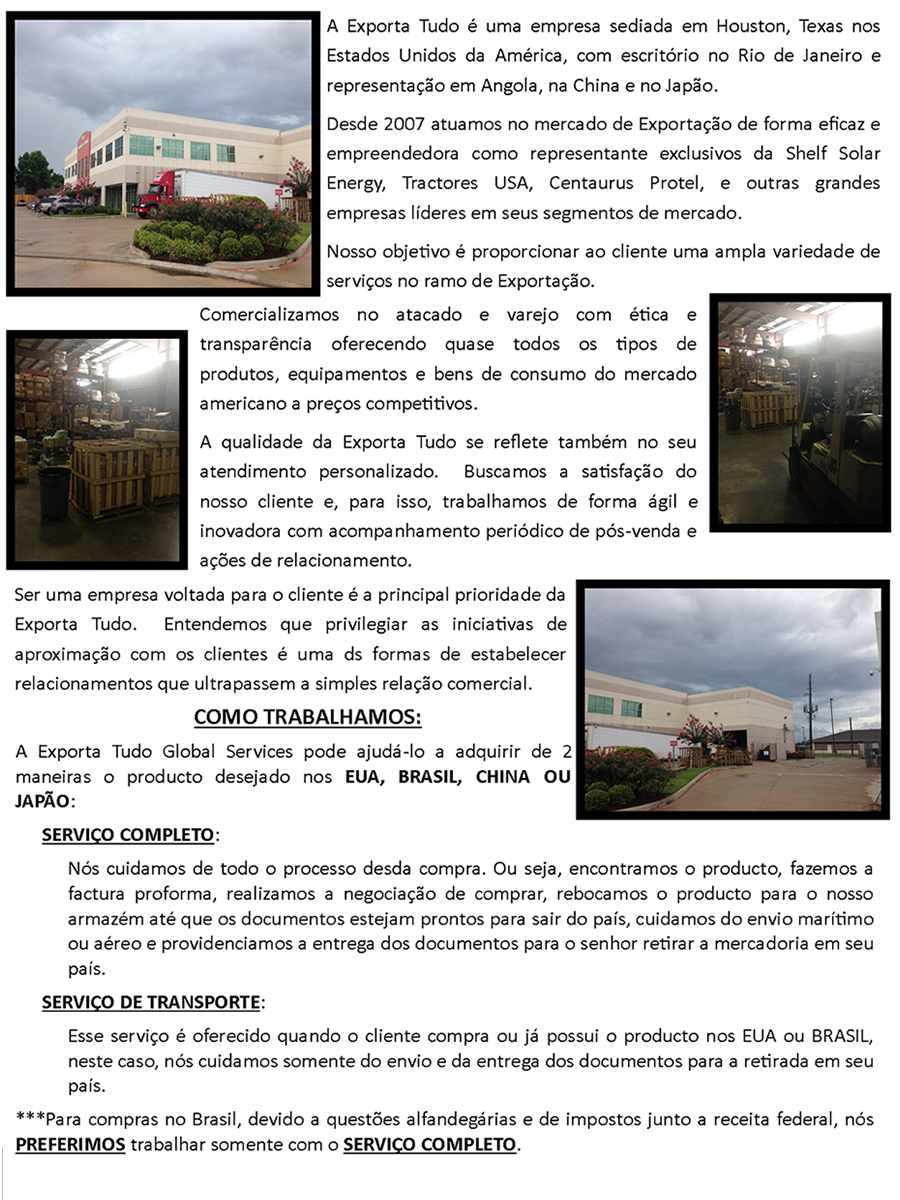 A Exporta Tudo é uma empresa sediada em Houston, Texas nos Estados Unidos da América, com escritório no Rio de Janeiro e representação em Angola, na China e no Japão.

Desde 2007 atuamos no mercado de Exportação de forma eficaz e empreendedora como representante exclusivos da Shelf Solar Energy, Tractores USA, Centaurus Protel, e outras grandes empresas líderes em seus segmentos de mercado.

Nosso objetivo é proporcionar ao cliente uma ampla variedade de serviços no ramo de Exportação.

Comercializamos no atacado e varejo com ética e transparência oferecendo quase todos os tipos de produtos, equipamentos e bens de consumo do mercado americano a preços competitivos.

A qualidade da Exporta Tudo se reflete também no seu atendimento personalizado. Buscamos a satisfação do nosso cliente e, para isso, trabalhamos de forma ágil e inovadora com acompanhamento periódico de pós-venda e ações de relacionamento.

Ser uma empresa voltada para o cliente é a principal prioridade da Exporta Tudo. Entendemos que privilegiar as iniciativas de aproximação com os clientes é uma ds formas de estabelecer relacionamentos que ultrapassem a simples relação comercial.

COMO TRABALHAMOS:

A Exporta Tudo Global Services pode ajudá-lo a adquirir de 2 maneiras o producto desejado nos EUA, BRASIL, CHINA OU JAPÃO:

SERVIÇO COMPLETO:

Nós cuidamos de todo o processo desda compra. Ou seja, encontramos o producto, fazemos a factura proforma, realizamos a negociação de comprar, rebocamos o producto para o nosso armazém até que os documentos estejam prontos para sair do país, cuidamos do envio marítimo ou aéreo e providenciamos a entrega dos documentos para o senhor retirar a mercadoria em seu país.

SERVIÇO DE TRANSPORTE:

Esse serviço é oferecido quando o cliente compra ou já possui o producto nos EUA ou BRASIL, neste caso, nós cuidamos somente do envio e da entrega dos documentos para a retirada em seu país.

***Para compras no Brasil, devido a questões alfandegárias e de impostos junto a receita federal, nós PREFERIMOS trabalhar somente com o SERVIÇO COMPLETO.